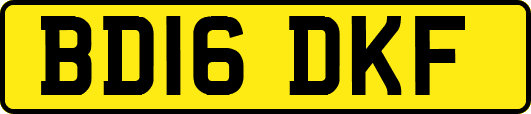 BD16 DKF